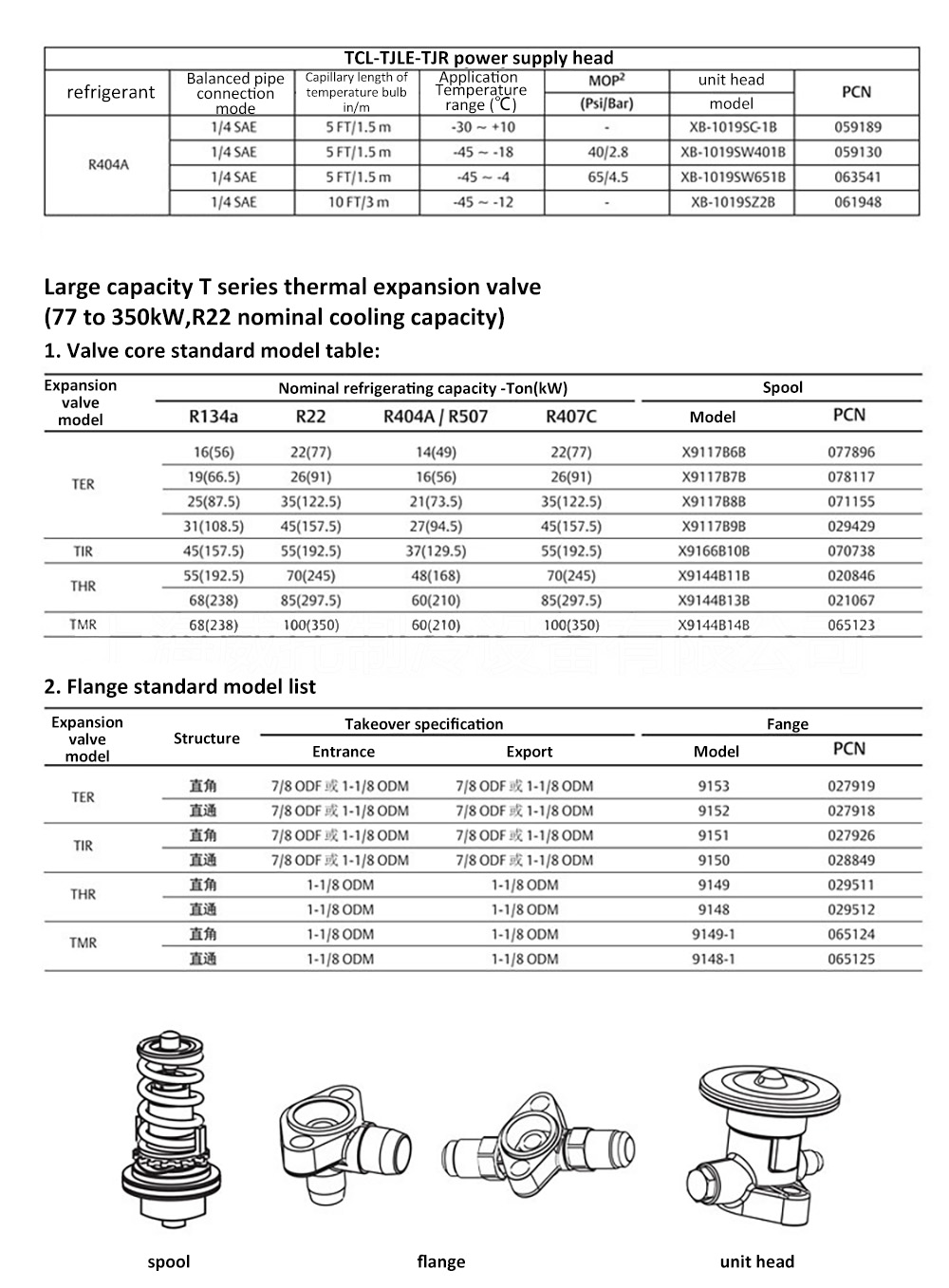 TCL-TJLE-TJR power supply head

| refrigerant | Balanced pipe connection mode | Capillary length of temperature bulb in/m | Application Temperature range (℃) | MOP² (Psi/Bar) | unit head model | PCN |
|---|---|---|---|---|---|---|
| R404A | 1/4 SAE | 5 FT/1.5 m | -30 ~ +10 | - | XB-1019SC-1B | 059189 |
| | 1/4 SAE | 5 FT/1.5 m | -45 ~ -18 | 40/2.8 | XB-1019SW401B | 059130 |
| | 1/4 SAE | 5 FT/1.5 m | -45 ~ -4 | 65/4.5 | XB-1019SW651B | 063541 |
| | 1/4 SAE | 10 FT/3 m | -45 ~ -12 | - | XB-1019SZ2B | 061948 |

Large capacity T series thermal expansion valve (77 to 350kW,R22 nominal cooling capacity)

1. Valve core standard model table:

| Expansion valve model | Nominal refrigerating capacity -Ton(kW) R134a | R22 | R404A / R507 | R407C | Spool Model | PCN |
|---|---|---|---|---|---|---|
| TER | 16(56) | 22(77) | 14(49) | 22(77) | X9117B6B | 077896 |
| | 19(66.5) | 26(91) | 16(56) | 26(91) | X9117B7B | 078117 |
| | 25(87.5) | 35(122.5) | 21(73.5) | 35(122.5) | X9117B8B | 071155 |
| | 31(108.5) | 45(157.5) | 27(94.5) | 45(157.5) | X9117B9B | 029429 |
| TIR | 45(157.5) | 55(192.5) | 37(129.5) | 55(192.5) | X9166B10B | 070738 |
| THR | 55(192.5) | 70(245) | 48(168) | 70(245) | X9144B11B | 020846 |
| | 68(238) | 85(297.5) | 60(210) | 85(297.5) | X9144B13B | 021067 |
| TMR | 68(238) | 100(350) | 60(210) | 100(350) | X9144B14B | 065123 |

2. Flange standard model list

| Expansion valve model | Structure | Takeover specification Entrance | Export | Fange Model | PCN |
|---|---|---|---|---|---|
| TER | 直角 | 7/8 ODF 或 1-1/8 ODM | 7/8 ODF 或 1-1/8 ODM | 9153 | 027919 |
| | 直通 | 7/8 ODF 或 1-1/8 ODM | 7/8 ODF 或 1-1/8 ODM | 9152 | 027918 |
| TIR | 直角 | 7/8 ODF 或 1-1/8 ODM | 7/8 ODF 或 1-1/8 ODM | 9151 | 027926 |
| | 直通 | 7/8 ODF 或 1-1/8 ODM | 7/8 ODF 或 1-1/8 ODM | 9150 | 028849 |
| THR | 直角 | 1-1/8 ODM | 1-1/8 ODM | 9149 | 029511 |
| | 直通 | 1-1/8 ODM | 1-1/8 ODM | 9148 | 029512 |
| TMR | 直角 | 1-1/8 ODM | 1-1/8 ODM | 9149-1 | 065124 |
| | 直通 | 1-1/8 ODM | 1-1/8 ODM | 9148-1 | 065125 |

spool flange unit head